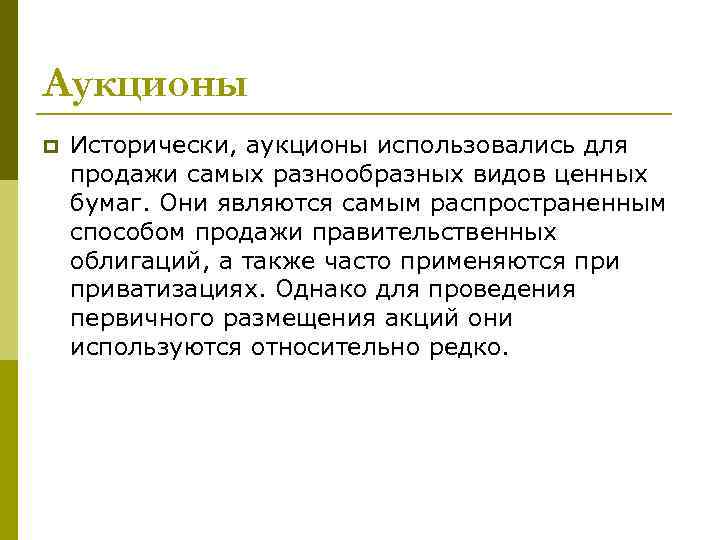 Аукционы

Исторически, аукционы использовались для продажи самых разнообразных видов ценных бумаг. Они являются самым распространенным способом продажи правительственных облигаций, а также часто применяются при приватизациях. Однако для проведения первичного размещения акций они используются относительно редко.